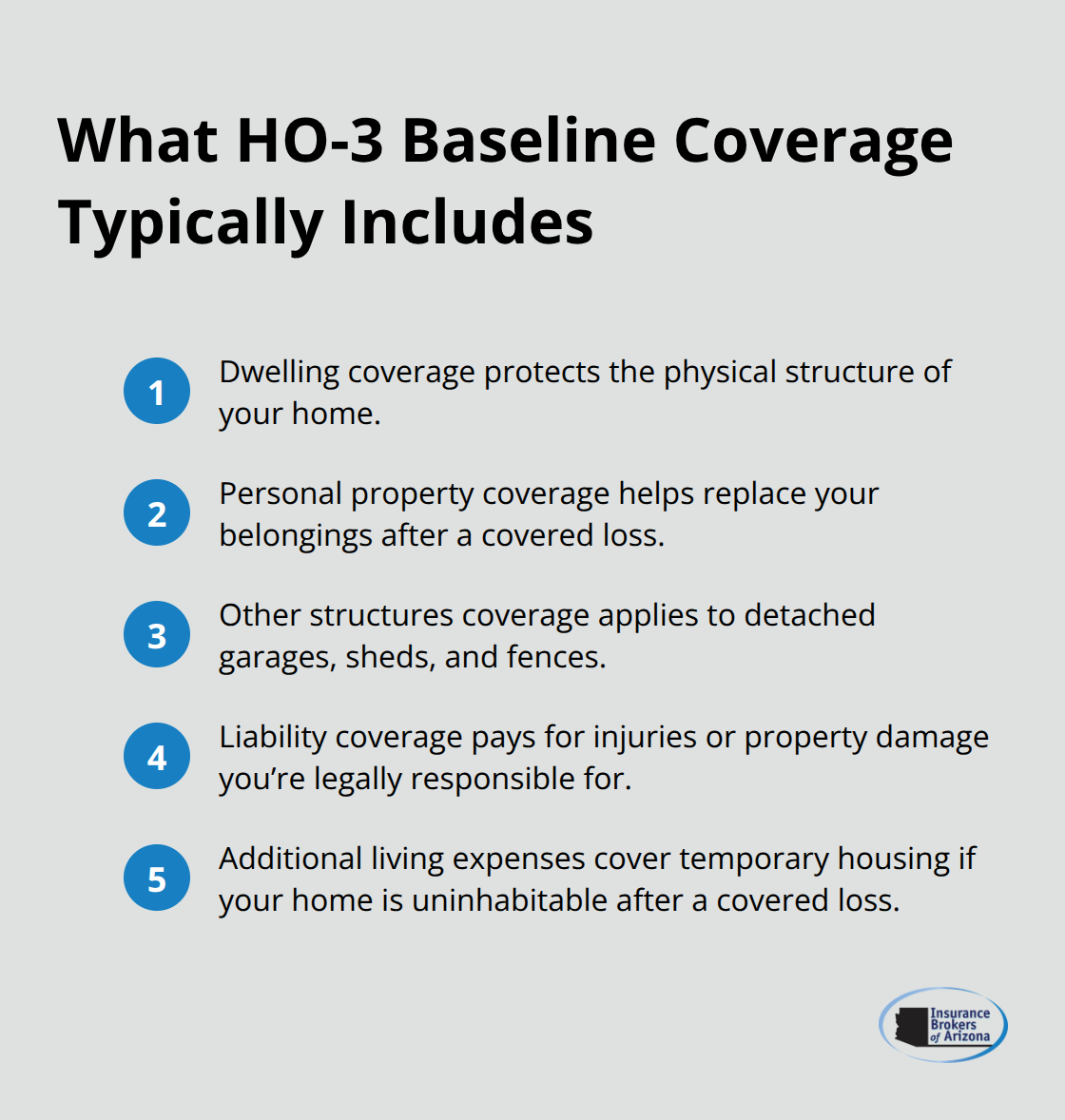 What HO-3 Baseline Coverage Typically Includes

1 Dwelling coverage protects the physical structure of your home.

2 Personal property coverage helps replace your belongings after a covered loss.

3 Other structures coverage applies to detached garages, sheds, and fences.

4 Liability coverage pays for injuries or property damage you're legally responsible for.

5 Additional living expenses cover temporary housing if your home is uninhabitable after a covered loss.

Insurance Brokers of Arizona